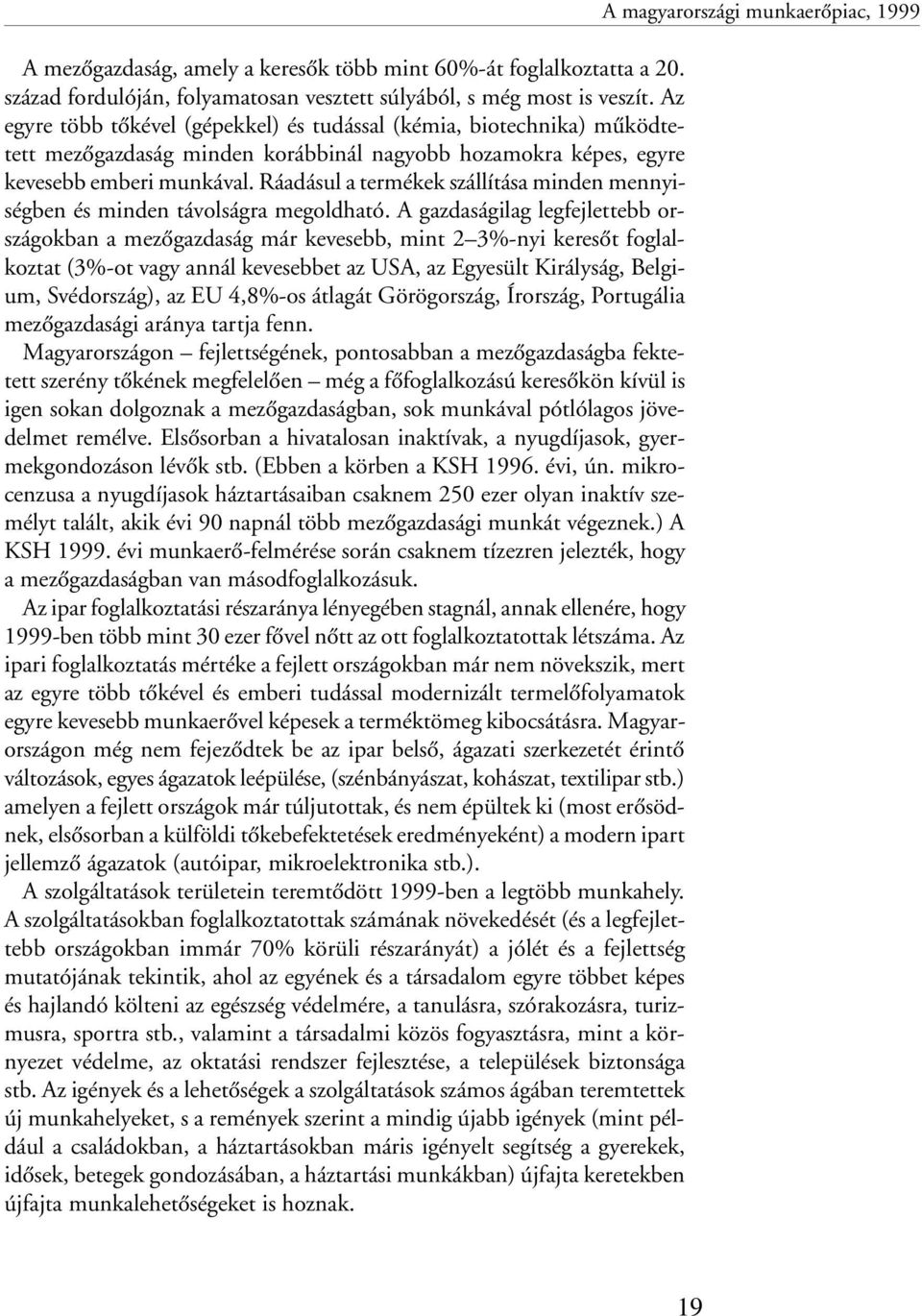 A magyarországi munkaerőpiac, 1999

A mezőgazdaság, amely a keresők több mint 60%-át foglalkoztatta a 20. század fordulóján, folyamatosan vesztett súlyából, s még most is veszít. Az egyre több tőkével (gépekkel) és tudással (kémia, biotechnika) működtetett mezőgazdaság minden korábbinál nagyobb hozamokra képes, egyre kevesebb emberi munkával. Ráadásul a termékek szállítása minden mennyiségben és minden távolságra megoldható. A gazdaságilag legfejlettebb országokban a mezőgazdaság már kevesebb, mint 2–3%-nyi keresőt foglalkoztat (3%-ot vagy annál kevesebbet az USA, az Egyesült Királyság, Belgium, Svédország), az EU 4,8%-os átlagát Görögország, Írország, Portugália mezőgazdasági aránya tartja fenn.

Magyarországon – fejlettségének, pontosabban a mezőgazdaságba fektetett szerény tőkének megfelelően – még a főfoglalkozású keresőkön kívül is igen sokan dolgoznak a mezőgazdaságban, sok munkával pótlólagos jövedelmet remélve. Elsősorban a hivatalosan inaktívak, a nyugdíjasok, gyermekgondozáson lévők stb. (Ebben a körben a KSH 1996. évi, ún. mikrocenzusa a nyugdíjasok háztartásaiban csaknem 250 ezer olyan inaktív személyt talált, akik évi 90 napnál több mezőgazdasági munkát végeznek.) A KSH 1999. évi munkaerő-felmérése során csaknem tízezren jelezték, hogy a mezőgazdaságban van másodfoglalkozásuk.

Az ipar foglalkoztatási részaránya lényegében stagnál, annak ellenére, hogy 1999-ben több mint 30 ezer fővel nőtt az ott foglalkoztatottak létszáma. Az ipari foglalkoztatás mértéke a fejlett országokban már nem növekszik, mert az egyre több tőkével és emberi tudással modernizált termelőfolyamatok egyre kevesebb munkaerővel képesek a terméktömeg kibocsátásra. Magyarországon még nem fejeződtek be az ipar belső, ágazati szerkezetét érintő változások, egyes ágazatok leépülése, (szénbányászat, kohászat, textilipar stb.) amelyen a fejlett országok már túljutottak, és nem épültek ki (most erősödnek, elsősorban a külföldi tőkebefektetések eredményeként) a modern ipart jellemző ágazatok (autóipar, mikroelektronika stb.).

A szolgáltatások területein teremtődött 1999-ben a legtöbb munkahely. A szolgáltatásokban foglalkoztatottak számának növekedését (és a legfejlettebb országokban immár 70% körüli részarányát) a jólét és a fejlettség mutatójának tekintik, ahol az egyének és a társadalom egyre többet képes és hajlandó költeni az egészség védelmére, a tanulásra, szórakozásra, turizmusra, sportra stb., valamint a társadalmi közös fogyasztásra, mint a környezet védelme, az oktatási rendszer fejlesztése, a települések biztonsága stb. Az igények és a lehetőségek a szolgáltatások számos ágában teremtettek új munkahelyeket, s a remények szerint a mindig újabb igények (mint például a családokban, a háztartásokban máris igényelt segítség a gyerekek, idősek, betegek gondozásában, a háztartási munkákban) újfajta keretekben újfajta munkalehetőségeket is hoznak.

19